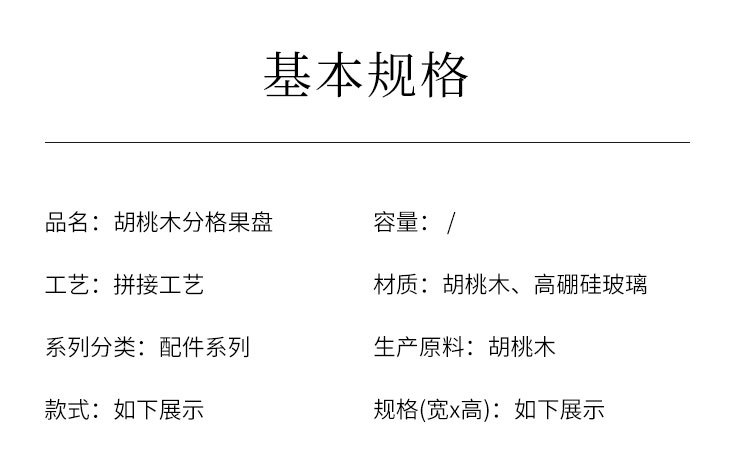 基本规格

品名：胡桃木分格果盘

工艺：拼接工艺

系列分类：配件系列

款式：如下展示

容量：/

材质：胡桃木、高硼硅玻璃

生产原料：胡桃木

规格(宽x高)：如下展示